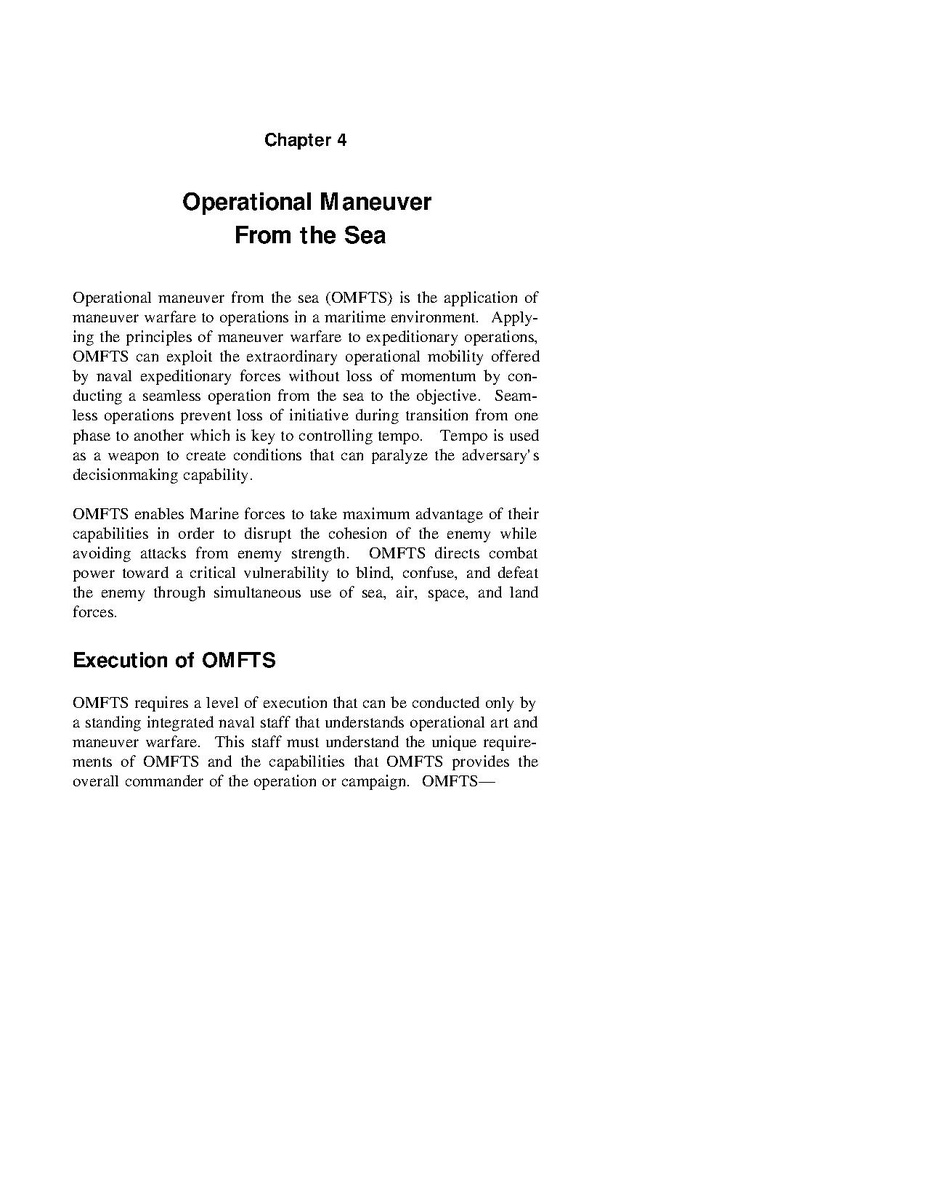 Chapter 4

Operational Maneuver From the Sea

Operational maneuver from the sea (OMFTS) is the application of maneuver warfare to operations in a maritime environment. Applying the principles of maneuver warfare to expeditionary operations, OMFTS can exploit the extraordinary operational mobility offered by naval expeditionary forces without loss of momentum by conducting a seamless operation from the sea to the objective. Seamless operations prevent loss of initiative during transition from one phase to another which is key to controlling tempo. Tempo is used as a weapon to create conditions that can paralyze the adversary's decisionmaking capability.

OMFTS enables Marine forces to take maximum advantage of their capabilities in order to disrupt the cohesion of the enemy while avoiding attacks from enemy strength. OMFTS directs combat power toward a critical vulnerability to blind, confuse, and defeat the enemy through simultaneous use of sea, air, space, and land forces.

Execution of OMFTS

OMFTS requires a level of execution that can be conducted only by a standing integrated naval staff that understands operational art and maneuver warfare. This staff must understand the unique requirements of OMFTS and the capabilities that OMFTS provides the overall commander of the operation or campaign. OMFTS—